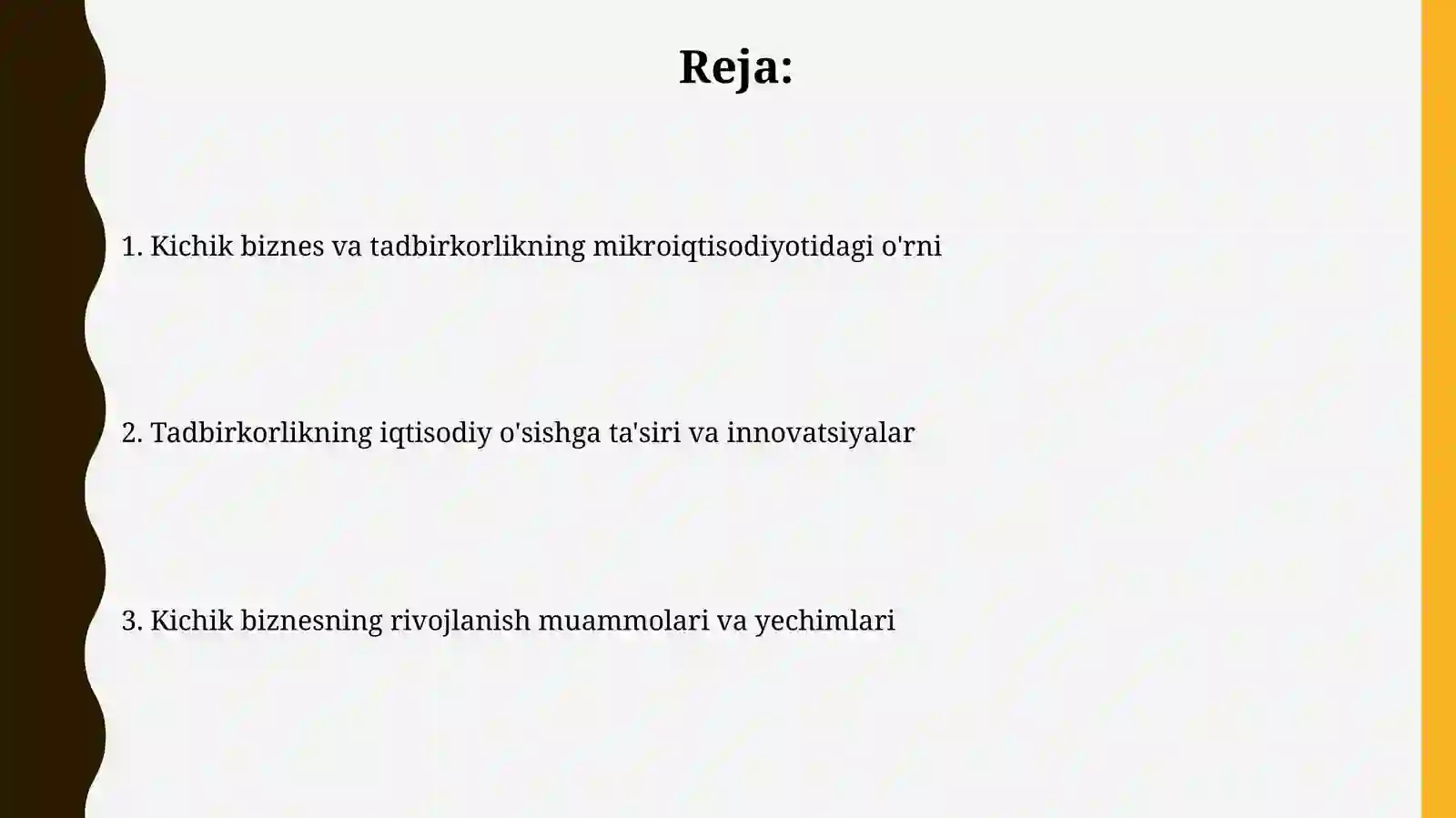 Reja:

1. Kichik biznes va tadbirkorlikning mikroiqtisodiyotidagi o'rni

2. Tadbirkorlikning iqtisodiy o'sishga ta'siri va innovatsiyalar

3. Kichik biznesning rivojlanish muammolari va yechimlari